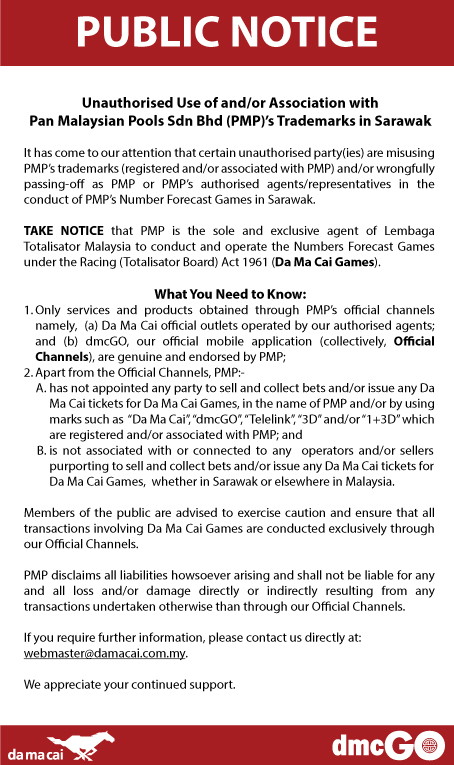 PUBLIC NOTICE

Unauthorised Use of and/or Association with Pan Malaysian Pools Sdn Bhd (PMP)'s Trademarks in Sarawak

It has come to our attention that certain unauthorised party(ies) are misusing PMP's trademarks (registered and/or associated with PMP) and/or wrongfully passing-off as PMP or PMP's authorised agents/representatives in the conduct of PMP's Number Forecast Games in Sarawak.

TAKE NOTICE that PMP is the sole and exclusive agent of Lembaga Totalisator Malaysia to conduct and operate the Numbers Forecast Games under the Racing (Totalisator Board) Act 1961 (Da Ma Cai Games).

What You Need to Know:
1. Only services and products obtained through PMP's official channels namely, (a) Da Ma Cai official outlets operated by our authorised agents; and (b) dmcGO, our official mobile application (collectively, Official Channels), are genuine and endorsed by PMP;
2. Apart from the Official Channels, PMP:-
A. has not appointed any party to sell and collect bets and/or issue any Da Ma Cai tickets for Da Ma Cai Games, in the name of PMP and/or by using marks such as "Da Ma Cai", "dmcGO", "Telelink", "3D" and/or "1+3D" which are registered and/or associated with PMP; and
B. is not associated with or connected to any operators and/or sellers purporting to sell and collect bets and/or issue any Da Ma Cai tickets for Da Ma Cai Games, whether in Sarawak or elsewhere in Malaysia.

Members of the public are advised to exercise caution and ensure that all transactions involving Da Ma Cai Games are conducted exclusively through our Official Channels.

PMP disclaims all liabilities howsoever arising and shall not be liable for any and all loss and/or damage directly or indirectly resulting from any transactions undertaken otherwise than through our Official Channels.

If you require further information, please contact us directly at: webmaster@damacai.com.my.

We appreciate your continued support.

da ma cai

dmcGO